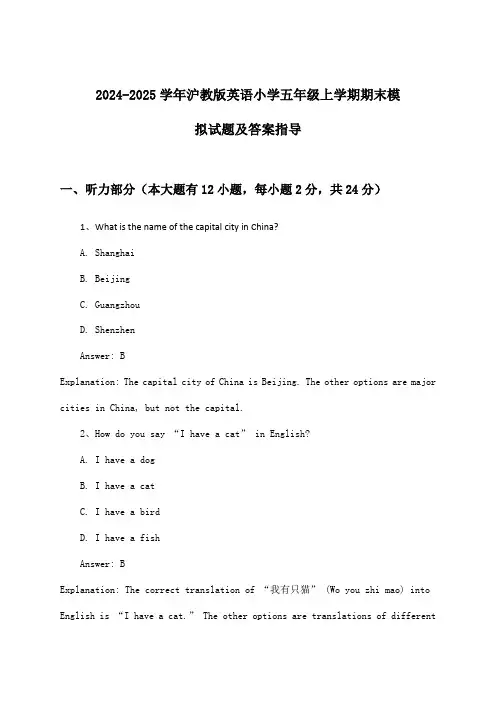 2024-2025 学年沪教版英语小学五年级上学期期末模拟试题及答案指导

一、听力部分（本大题有 12 小题，每小题 2 分，共 24 分）

1、What is the name of the capital city in China?

A. Shanghai

B. Beijing

C. Guangzhou

D. Shenzhen

Answer: B

Explanation: The capital city of China is Beijing. The other options are major cities in China, but not the capital.

2、How do you say “I have a cat” in English?

A. I have a dog

B. I have a cat

C. I have a bird

D. I have a fish

Answer: B

Explanation: The correct translation of “我有只猫” (Wo you zhi mao) into English is “I have a cat.” The other options are translations of different